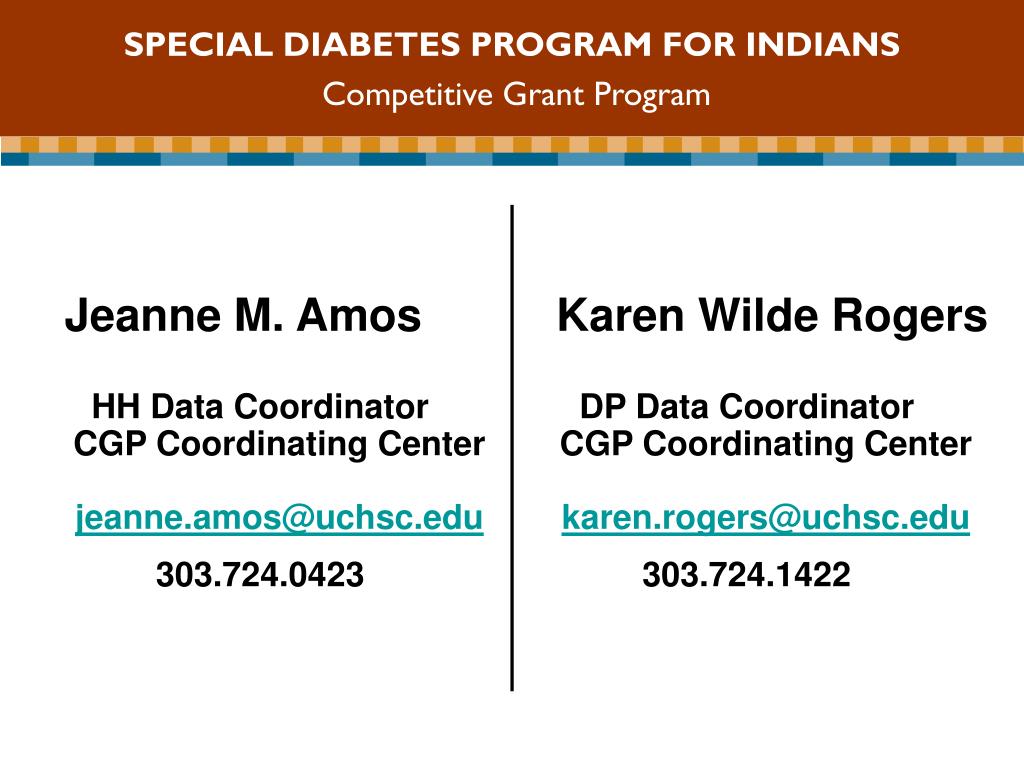 SPECIAL DIABETES PROGRAM FOR INDIANS
Competitive Grant Program

Jeanne M. Amos

HH Data Coordinator
CGP Coordinating Center

jeanne.amos@uchsc.edu

303.724.0423

Karen Wilde Rogers

DP Data Coordinator
CGP Coordinating Center

karen.rogers@uchsc.edu

303.724.1422